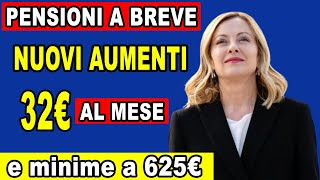 PENSIONI A BREVE
NUOVI AUMENTI
32€ AL MESE
e minime a 625€